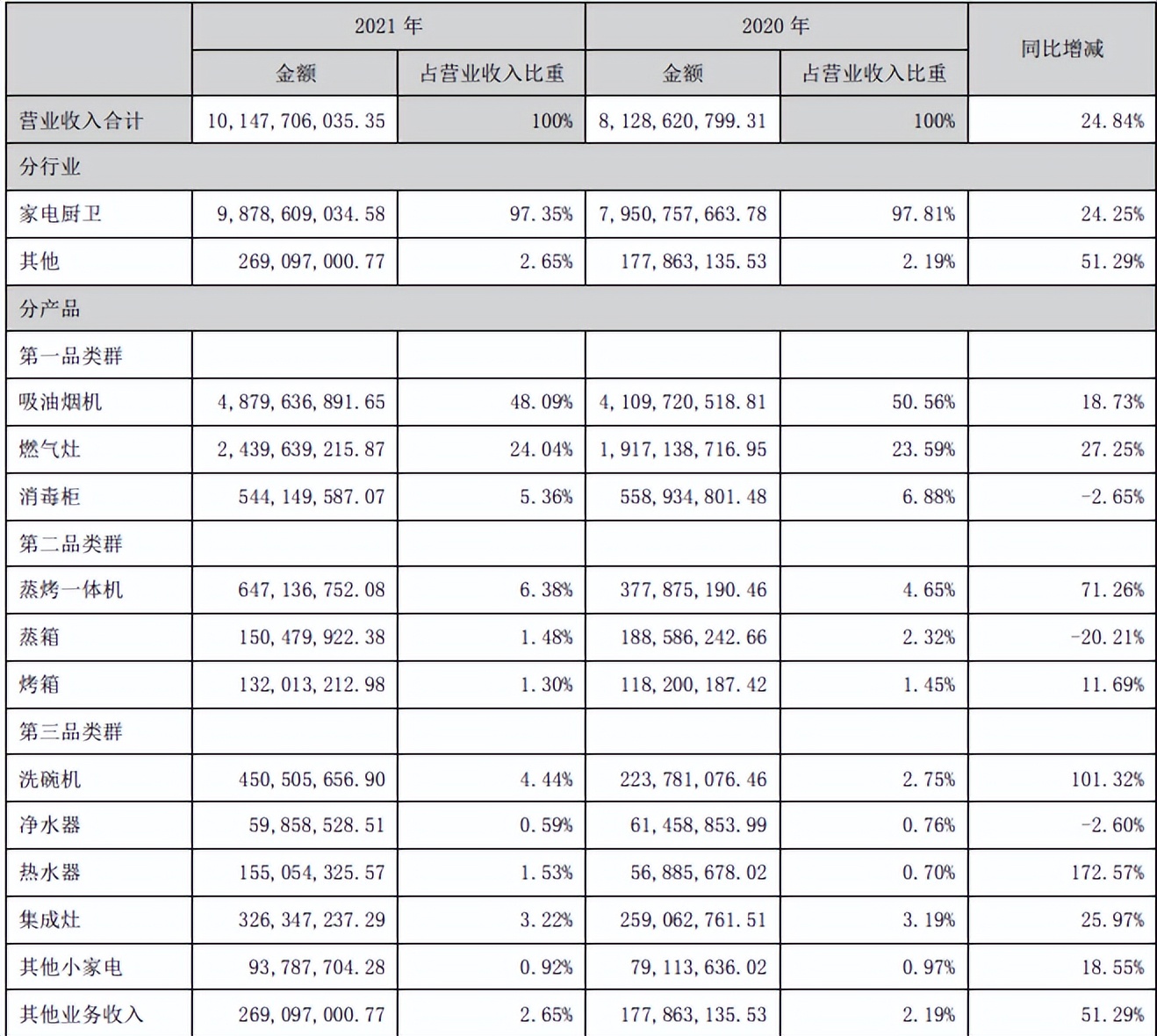 | | 2021 年 | | 2020 年 | | 同比增减 |
|---|---|---|---|---|---|
| | 金额 | 占营业收入比重 | 金额 | 占营业收入比重 | |
| 营业收入合计 | 10,147,706,035.35 | 100% | 8,128,620,799.31 | 100% | 24.84% |
| 分行业 | | | | | |
| 家电厨卫 | 9,878,609,034.58 | 97.35% | 7,950,757,663.78 | 97.81% | 24.25% |
| 其他 | 269,097,000.77 | 2.65% | 177,863,135.53 | 2.19% | 51.29% |
| 分产品 | | | | | |
| 第一品类群 | | | | | |
| 吸油烟机 | 4,879,636,891.65 | 48.09% | 4,109,720,518.81 | 50.56% | 18.73% |
| 燃气灶 | 2,439,639,215.87 | 24.04% | 1,917,138,716.95 | 23.59% | 27.25% |
| 消毒柜 | 544,149,587.07 | 5.36% | 558,934,801.48 | 6.88% | -2.65% |
| 第二品类群 | | | | | |
| 蒸烤一体机 | 647,136,752.08 | 6.38% | 377,875,190.46 | 4.65% | 71.26% |
| 蒸箱 | 150,479,922.38 | 1.48% | 188,586,242.66 | 2.32% | -20.21% |
| 烤箱 | 132,013,212.98 | 1.30% | 118,200,187.42 | 1.45% | 11.69% |
| 第三品类群 | | | | | |
| 洗碗机 | 450,505,656.90 | 4.44% | 223,781,076.46 | 2.75% | 101.32% |
| 净水器 | 59,858,528.51 | 0.59% | 61,458,853.99 | 0.76% | -2.60% |
| 热水器 | 155,054,325.57 | 1.53% | 56,885,678.02 | 0.70% | 172.57% |
| 集成灶 | 326,347,237.29 | 3.22% | 259,062,761.51 | 3.19% | 25.97% |
| 其他小家电 | 93,787,704.28 | 0.92% | 79,113,636.02 | 0.97% | 18.55% |
| 其他业务收入 | 269,097,000.77 | 2.65% | 177,863,135.53 | 2.19% | 51.29% |